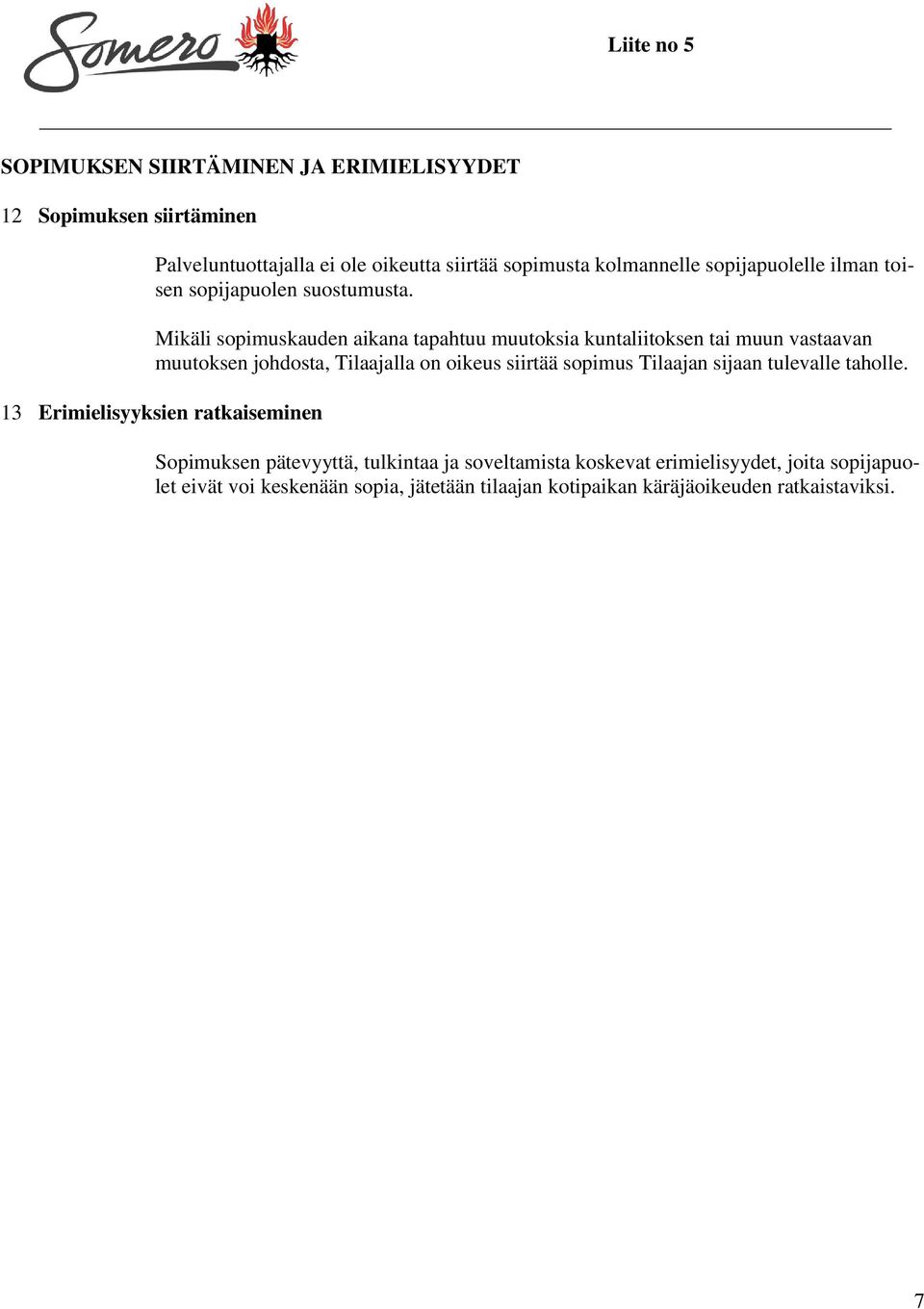 Somero

Liite no 5

SOPIMUKSEN SIIRTÄMINEN JA ERIMIELISYYDET

12 Sopimuksen siirtäminen

Palveluntuottajalla ei ole oikeutta siirtää sopimusta kolmannelle sopijapuolelle ilman toisen sopijapuolen suostumusta.

Mikäli sopimuskauden aikana tapahtuu muutoksia kuntaliitoksen tai muun vastaavan muutoksen johdosta, Tilaajalla on oikeus siirtää sopimus Tilaajan sijaan tulevalle taholle.

13 Erimielisyyksien ratkaiseminen

Sopimuksen pätevyyttä, tulkintaa ja soveltamista koskevat erimielisyydet, joita sopijapuolet eivät voi keskenään sopia, jätetään tilaajan kotipaikan käräjäoikeuden ratkaistaviksi.

7